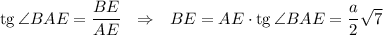 $\operatorname{tg} \angle BAE = \frac{BE}{AE} \quad \Rightarrow \quad BE = AE \cdot \operatorname{tg} \angle BAE = \frac{a}{2}\sqrt{7}$